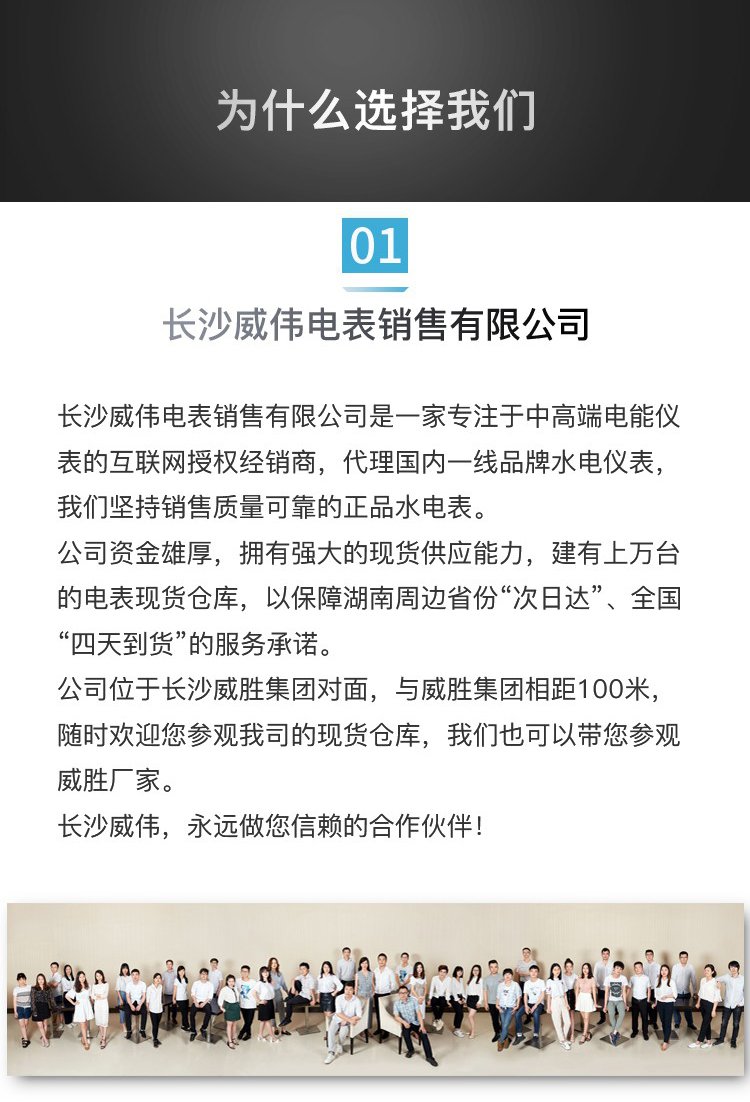 为什么选择我们

01

长沙威伟电表销售有限公司

长沙威伟电表销售有限公司是一家专注于中高端电能仪表的互联网授权经销商，代理国内一线品牌水电仪表，我们坚持销售质量可靠的正品水电表。

公司资金雄厚，拥有强大的现货供应能力，建有上万台的电表现货仓库，以保障湖南周边省份“次日达”、全国“四天到货”的服务承诺。

公司位于长沙威胜集团对面，与威胜集团相距100米，随时欢迎您参观我司的现货仓库，我们也可以带您参观威胜厂家。

长沙威伟，永远做您信赖的合作伙伴！